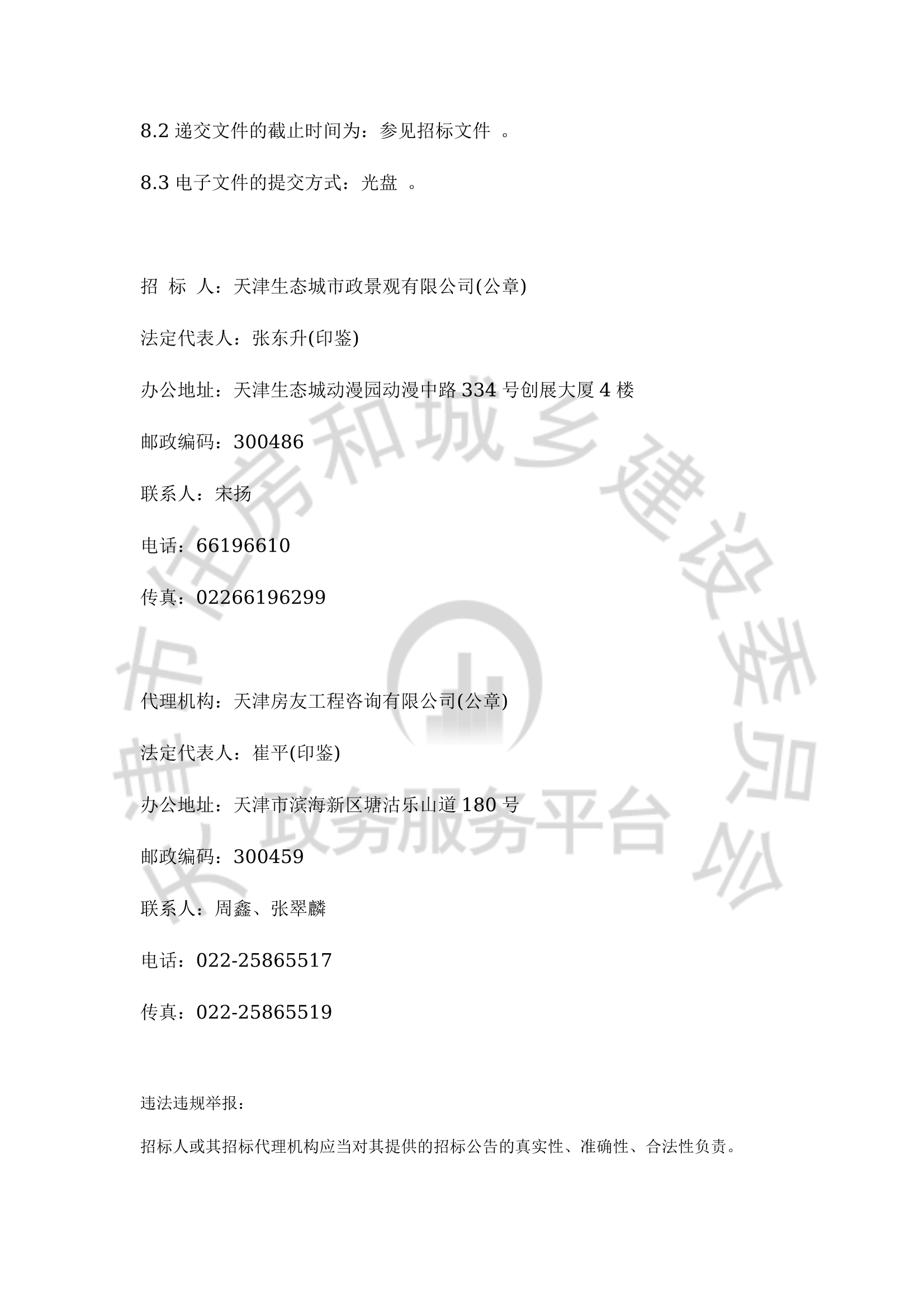 8.2 递交文件的截止时间为：参见招标文件 。

8.3 电子文件的提交方式：光盘 。

招 标 人：天津生态城市政景观有限公司(公章)

法定代表人：张东升(印鉴)

办公地址：天津生态城动漫园动漫中路 334 号创展大厦 4 楼

邮政编码：300486

联系人：宋扬

电话：66196610

传真：02266196299

代理机构：天津房友工程咨询有限公司(公章)

法定代表人：崔平(印鉴)

办公地址：天津市滨海新区塘沽乐山道 180 号

邮政编码：300459

联系人：周鑫、张翠麟

电话：022-25865517

传真：022-25865519

违法违规举报：

招标人或其招标代理机构应当对其提供的招标公告的真实性、准确性、合法性负责。

天津市住房和城乡建设委员会 政务服务平台